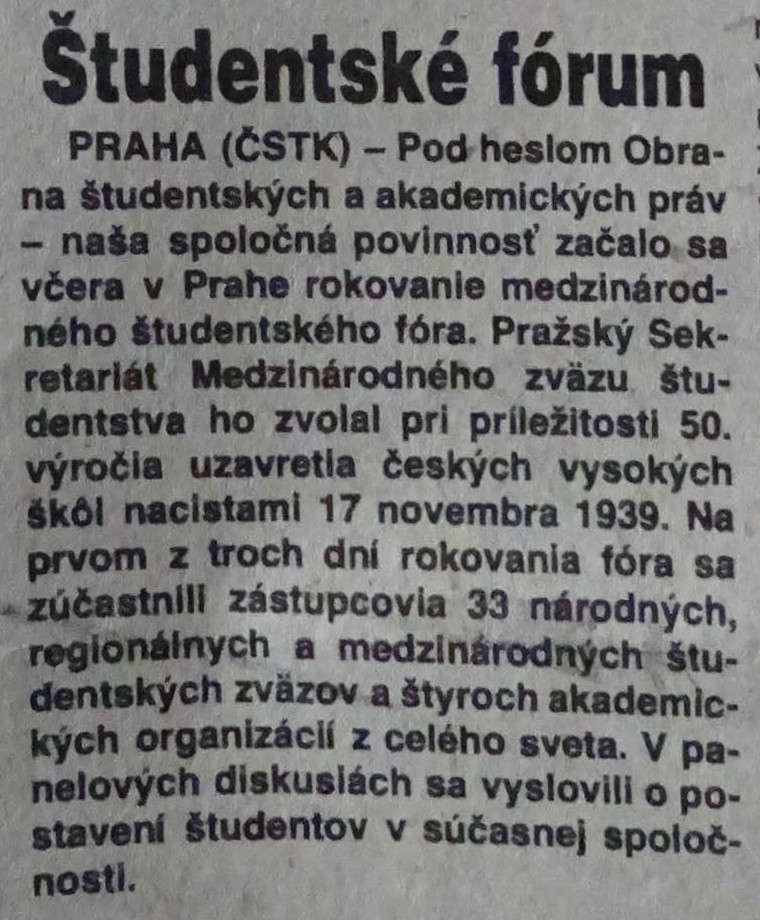 Študentské fórum

PRAHA (ČSTK) – Pod heslom Obrana študentských a akademických práv – naša spoločná povinnosť začalo sa včera v Prahe rokovanie medzinárodného študentského fóra. Pražský Sekretariát Medzinárodného zväzu študentstva ho zvolal pri príležitosti 50. výročia uzavretia českých vysokých škôl nacistami 17 novembra 1939. Na prvom z troch dní rokovania fóra sa zúčastnili zástupcovia 33 národných, regionálnych a medzinárodných študentských zväzov a štyroch akademických organizácií z celého sveta. V panelových diskusiách sa vyslovili o postavení študentov v súčasnej spoločnosti.